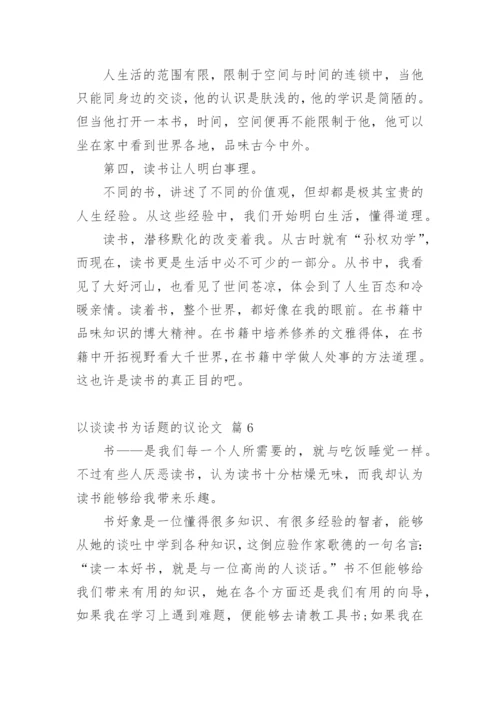 人生活的范围有限，限制于空间与时间的连锁中，当他只能同身边的交谈，他的认识是肤浅的，他的学识是简陋的。但当他打开一本书，时间，空间便再不能限制于他，他可以坐在家中看到世界各地，品味古今中外。

第四，读书让人明白事理。

不同的书，讲述了不同的价值观，但却都是极其宝贵的人生经验。从这些经验中，我们开始明白生活，懂得道理。

读书，潜移默化的改变着我。从古时就有“孙权劝学”，而现在，读书更是生活中必不可少的一部分。从书中，我看见了大好河山，也看见了世间苍凉，体会到了人生百态和冷暖亲情。读着书，整个世界，都好像在我的眼前。在书籍中品味知识的博大精神。在书籍中培养修养的文雅得体，在书籍中开拓视野看大千世界，在书籍中学做人处事的方法道理。这也许是读书的真正目的吧。

以谈读书为话题的议论文 篇 6

书——是我们每一个人所需要的，就与吃饭睡觉一样。不过有些人厌恶读书，认为读书十分枯燥无味，而我却认为读书能够给我带来乐趣。

书好象是一位懂得很多知识、有很多经验的智者，能够从她的谈吐中学到各种知识，这倒应验作家歌德的一句名言：“读一本好书，就是与一位高尚的人谈话。”书不但能够给我们带来有用的知识，她在各个方面还是我们有用的向导，如果我在学习上遇到难题，便能够去请教工具书；如果我在